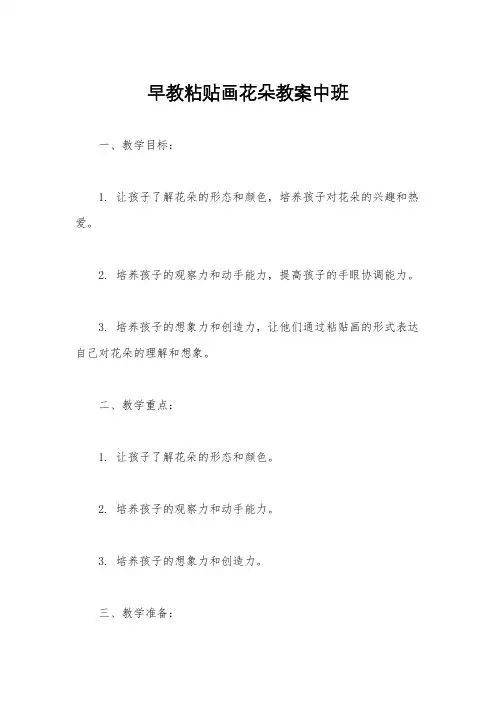 早教粘贴画花朵教案中班

一、教学目标：

1. 让孩子了解花朵的形态和颜色，培养孩子对花朵的兴趣和热爱。

2. 培养孩子的观察力和动手能力，提高孩子的手眼协调能力。

3. 培养孩子的想象力和创造力，让他们通过粘贴画的形式表达自己对花朵的理解和想象。

二、教学重点：

1. 让孩子了解花朵的形态和颜色。

2. 培养孩子的观察力和动手能力。

3. 培养孩子的想象力和创造力。

三、教学准备：